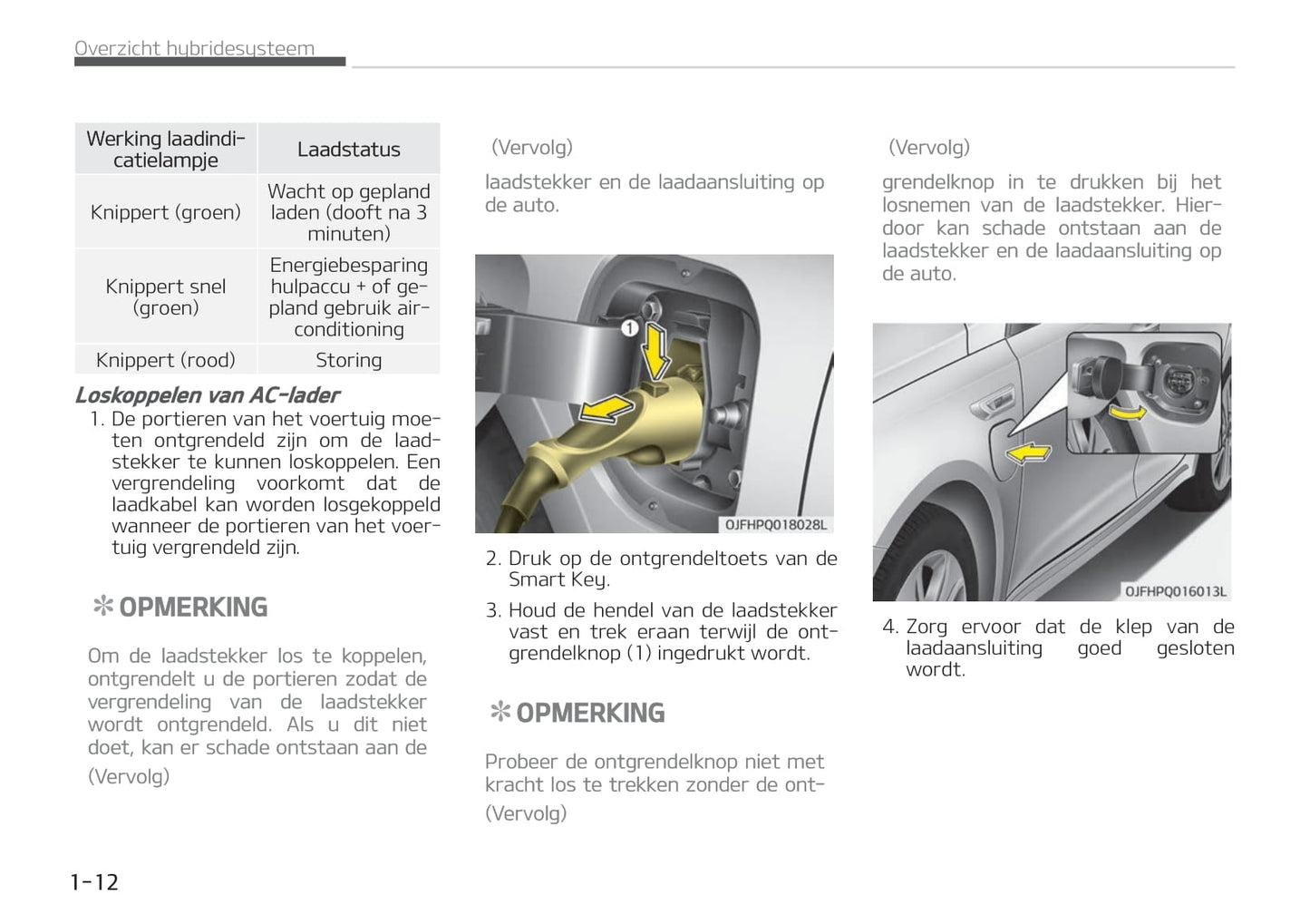 Overzicht hybridesysteem

| Werking laadindicatielampje | Laadstatus |
|---|---|
| Knippert (groen) | Wacht op gepland laden (dooft na 3 minuten) |
| Knippert snel (groen) | Energiebesparing hulpaccu + of gepland gebruik airconditioning |
| Knippert (rood) | Storing |

Loskoppelen van AC-lader

1. De portieren van het voertuig moeten ontgrendeld zijn om de laadstekker te kunnen loskoppelen. Een vergrendeling voorkomt dat de laadkabel kan worden losgekoppeld wanneer de portieren van het voertuig vergrendeld zijn.

✻ OPMERKING

Om de laadstekker los te koppelen, ontgrendelt u de portieren zodat de vergrendeling van de laadstekker wordt ontgrendeld. Als u dit niet doet, kan er schade ontstaan aan de

(Vervolg)

(Vervolg)

laadstekker en de laadaansluiting op de auto.

1

OJFHPQ018028L

2. Druk op de ontgrendeltoets van de Smart Key.

3. Houd de hendel van de laadstekker vast en trek eraan terwijl de ontgrendelknop (1) ingedrukt wordt.

✻ OPMERKING

Probeer de ontgrendelknop niet met kracht los te trekken zonder de ont-

(Vervolg)

(Vervolg)

grendelknop in te drukken bij het losnemen van de laadstekker. Hierdoor kan schade ontstaan aan de laadstekker en de laadaansluiting op de auto.

OJFHPQ016013L

4. Zorg ervoor dat de klep van de laadaansluiting goed gesloten wordt.

1-12